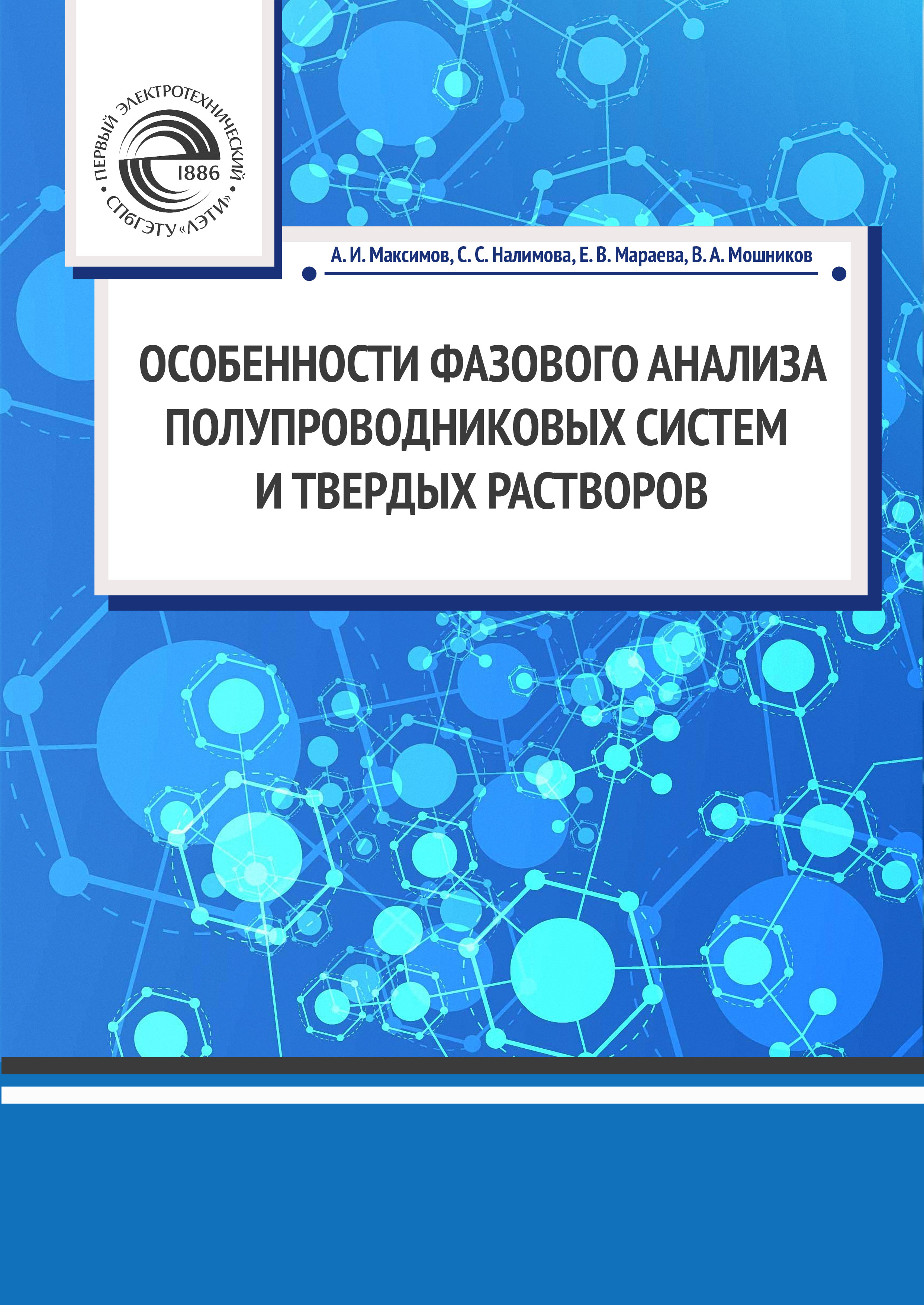 ПЕРВЫЙ ЭЛЕКТРОТЕХНИЧЕСКИЙ
1886
СПбГЭТУ «ЛЭТИ»

А. И. Максимов, С. С. Налимова, Е. В. Мараева, В. А. Мошников

ОСОБЕННОСТИ ФАЗОВОГО АНАЛИЗА ПОЛУПРОВОДНИКОВЫХ СИСТЕМ И ТВЕРДЫХ РАСТВОРОВ